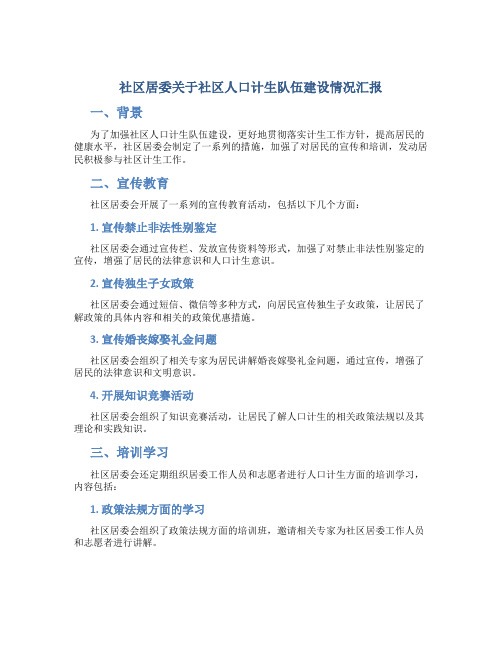 社区居委关于社区人口计生队伍建设情况汇报

一、背景

为了加强社区人口计生队伍建设，更好地贯彻落实计生工作方针，提高居民的健康水平，社区居委会制定了一系列的措施，加强了对居民的宣传和培训，发动居民积极参与社区计生工作。

二、宣传教育

社区居委会开展了一系列的宣传教育活动，包括以下几个方面：

1. 宣传禁止非法性别鉴定

社区居委会通过宣传栏、发放宣传资料等形式，加强了对禁止非法性别鉴定的宣传，增强了居民的法律意识和人口计生意识。

2. 宣传独生子女政策

社区居委会通过短信、微信等多种方式，向居民宣传独生子女政策，让居民了解政策的具体内容和相关的政策优惠措施。

3. 宣传婚丧嫁娶礼金问题

社区居委会组织了相关专家为居民讲解婚丧嫁娶礼金问题，通过宣传，增强了居民的法律意识和文明意识。

4. 开展知识竞赛活动

社区居委会组织了知识竞赛活动，让居民了解人口计生的相关政策法规以及其理论和实践知识。

三、培训学习

社区居委会还定期组织居委工作人员和志愿者进行人口计生方面的培训学习，内容包括：

1. 政策法规方面的学习

社区居委会组织了政策法规方面的培训班，邀请相关专家为社区居委工作人员和志愿者进行讲解。